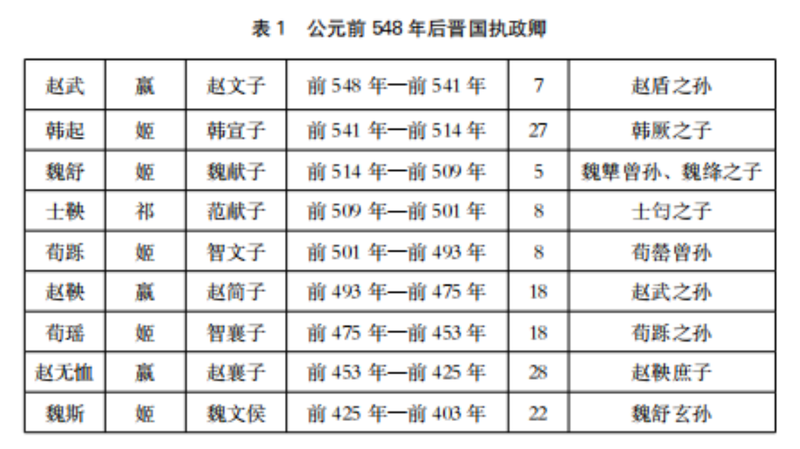 表1 公元前548年后晋国执政卿

| 赵武 | 嬴 | 赵文子 | 前548年—前541年 | 7 | 赵盾之孙 |
|---|---|---|---|---|---|
| 韩起 | 姬 | 韩宣子 | 前541年—前514年 | 27 | 韩厥之子 |
| 魏舒 | 姬 | 魏献子 | 前514年—前509年 | 5 | 魏犨曾孙、魏绛之子 |
| 士鞅 | 祁 | 范献子 | 前509年—前501年 | 8 | 士匄之子 |
| 荀跞 | 姬 | 智文子 | 前501年—前493年 | 8 | 荀罃曾孙 |
| 赵鞅 | 嬴 | 赵简子 | 前493年—前475年 | 18 | 赵武之孙 |
| 荀瑶 | 姬 | 智襄子 | 前475年—前453年 | 18 | 荀跞之孙 |
| 赵无恤 | 嬴 | 赵襄子 | 前453年—前425年 | 28 | 赵鞅庶子 |
| 魏斯 | 姬 | 魏文侯 | 前425年—前403年 | 22 | 魏舒玄孙 |